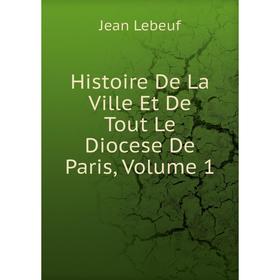 Jean Lebeuf

Histoire De La Ville Et De Tout Le Diocese De Paris, Volume 1